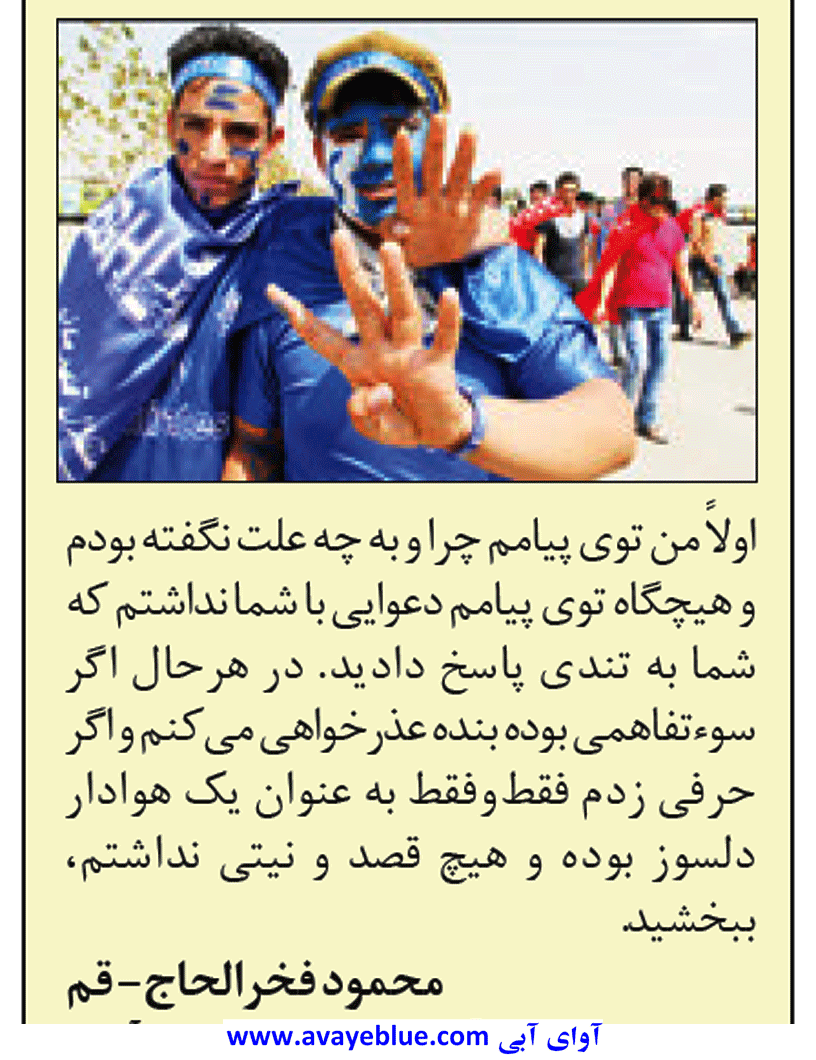 اولاً من توی پیامم چرا و به چه علت نگفته بودم و هیچگاه توی پیامم دعوایی با شما نداشتم که شما به تندی پاسخ دادید. در هرحال اگر سوءتفاهمی بوده بنده عذرخواهی می کنم و اگر حرفی زدم فقط وفقط به عنوان یک هوادار دلسوز بوده و هیچ قصد و نیتی نداشتم، ببخشید.

محمود فخرالحاج-قم

آوای آبی www.avayeblue.com